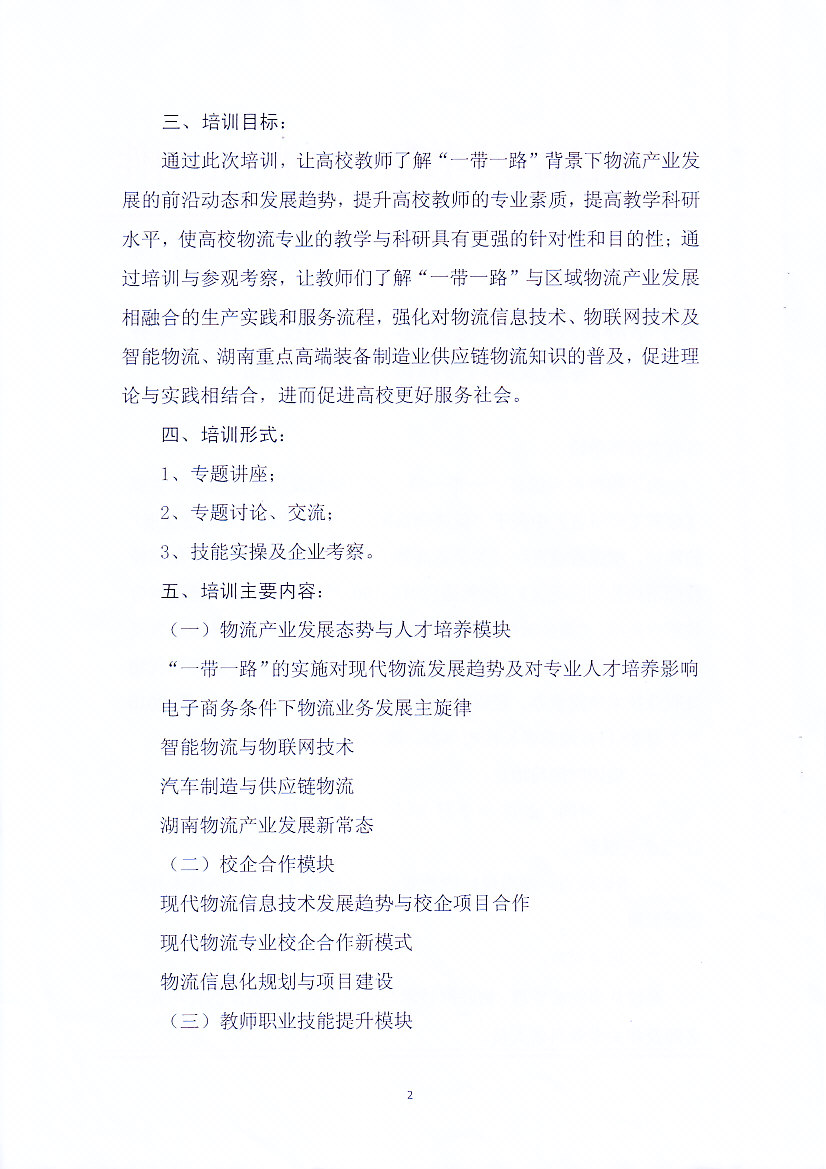 三、培训目标：

通过此次培训，让高校教师了解“一带一路”背景下物流产业发展的前沿动态和发展趋势，提升高校教师的专业素质，提高教学科研水平，使高校物流专业的教学与科研具有更强的针对性和目的性；通过培训与参观考察，让教师们了解“一带一路”与区域物流产业发展相融合的生产实践和服务流程，强化对物流信息技术、物联网技术及智能物流、湖南重点高端装备制造业供应链物流知识的普及，促进理论与实践相结合，进而促进高校更好服务社会。

四、培训形式：

1、专题讲座；

2、专题讨论、交流；

3、技能实操及企业考察。

五、培训主要内容：

（一）物流产业发展态势与人才培养模块

“一带一路”的实施对现代物流发展趋势及对专业人才培养影响

电子商务条件下物流业务发展主旋律

智能物流与物联网技术

汽车制造与供应链物流

湖南物流产业发展新常态

（二）校企合作模块

现代物流信息技术发展趋势与校企项目合作

现代物流专业校企合作新模式

物流信息化规划与项目建设

（三）教师职业技能提升模块

2